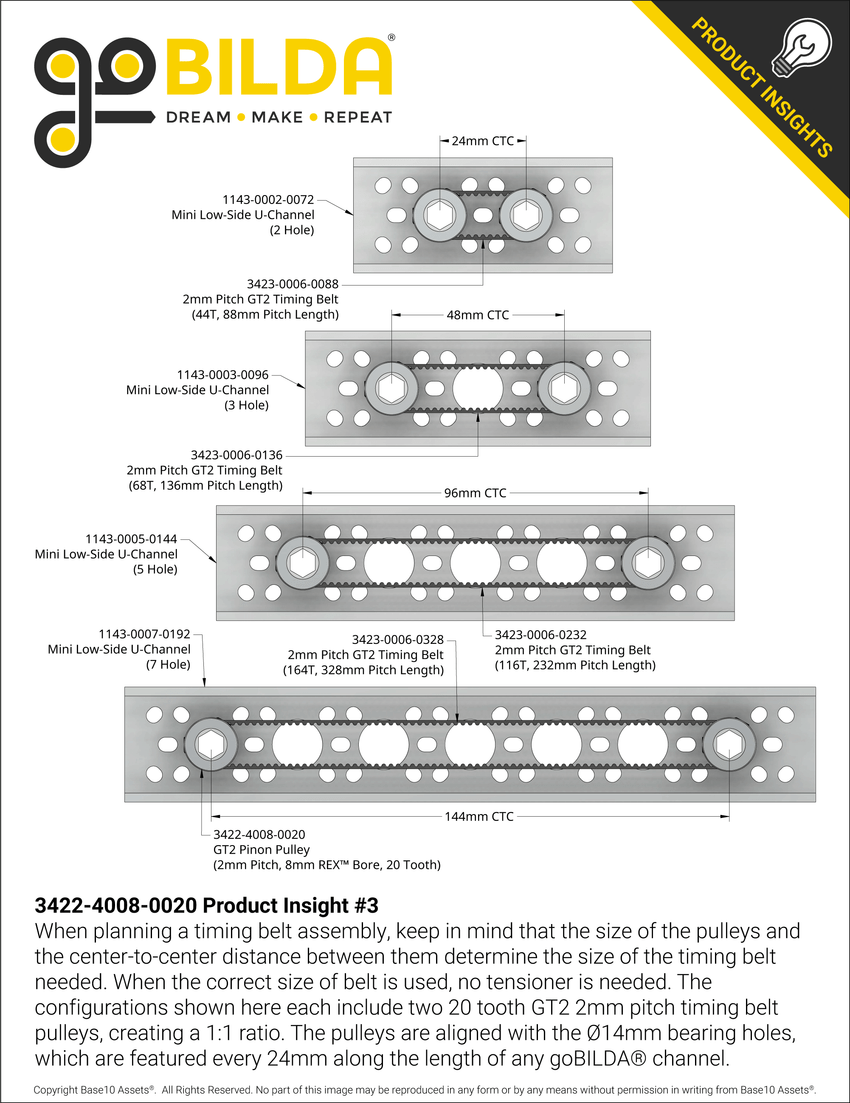 goBILDA®
DREAM • MAKE • REPEAT

PRODUCT INSIGHTS

24mm CTC

1143-0002-0072
Mini Low-Side U-Channel
(2 Hole)

3423-0006-0088
2mm Pitch GT2 Timing Belt
(44T, 88mm Pitch Length)

48mm CTC

1143-0003-0096
Mini Low-Side U-Channel
(3 Hole)

3423-0006-0136
2mm Pitch GT2 Timing Belt
(68T, 136mm Pitch Length)

96mm CTC

1143-0005-0144
Mini Low-Side U-Channel
(5 Hole)

1143-0007-0192
Mini Low-Side U-Channel
(7 Hole)

3423-0006-0328
2mm Pitch GT2 Timing Belt
(164T, 328mm Pitch Length)

3423-0006-0232
2mm Pitch GT2 Timing Belt
(116T, 232mm Pitch Length)

144mm CTC

3422-4008-0020
GT2 Pinon Pulley
(2mm Pitch, 8mm REX™ Bore, 20 Tooth)

3422-4008-0020 Product Insight #3
When planning a timing belt assembly, keep in mind that the size of the pulleys and the center-to-center distance between them determine the size of the timing belt needed. When the correct size of belt is used, no tensioner is needed. The configurations shown here each include two 20 tooth GT2 2mm pitch timing belt pulleys, creating a 1:1 ratio. The pulleys are aligned with the Ø14mm bearing holes, which are featured every 24mm along the length of any goBILDA® channel.

Copyright Base10 Assets®. All Rights Reserved. No part of this image may be reproduced in any form or by any means without permission in writing from Base10 Assets®.